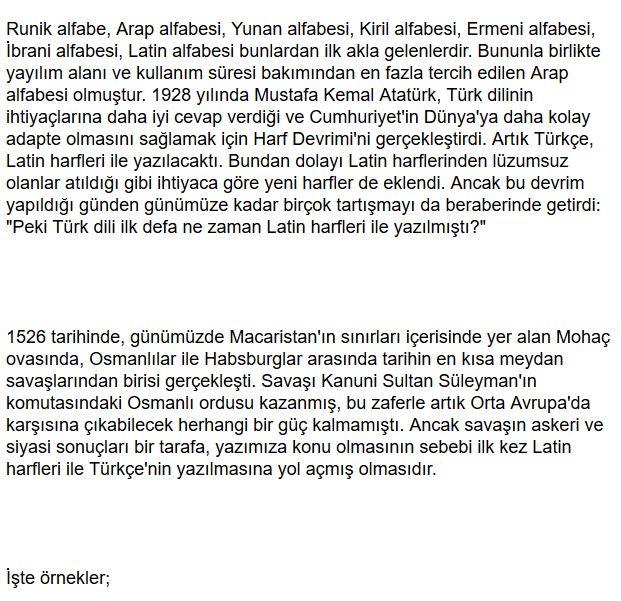 Runik alfabe, Arap alfabesi, Yunan alfabesi, Kiril alfabesi, Ermeni alfabesi, İbrani alfabesi, Latin alfabesi bunlardan ilk akla gelenlerdir. Bununla birlikte yayılım alanı ve kullanım süresi bakımından en fazla tercih edilen Arap alfabesi olmuştur. 1928 yılında Mustafa Kemal Atatürk, Türk dilinin ihtiyaçlarına daha iyi cevap verdiği ve Cumhuriyet'in Dünya'ya daha kolay adapte olmasını sağlamak için Harf Devrimi'ni gerçekleştirdi. Artık Türkçe, Latin harfleri ile yazılacaktı. Bundan dolayı Latin harflerinden lüzumsuz olanlar atıldığı gibi ihtiyaca göre yeni harfler de eklendi. Ancak bu devrim yapıldığı günden günümüze kadar birçok tartışmayı da beraberinde getirdi: "Peki Türk dili ilk defa ne zaman Latin harfleri ile yazılmıştı?"

1526 tarihinde, günümüzde Macaristan'ın sınırları içerisinde yer alan Mohaç ovasında, Osmanlılar ile Habsburglar arasında tarihin en kısa meydan savaşlarından birisi gerçekleşti. Savaşı Kanuni Sultan Süleyman'ın komutasındaki Osmanlı ordusu kazanmış, bu zaferle artık Orta Avrupa'da karşısına çıkabilecek herhangi bir güç kalmamıştı. Ancak savaşın askeri ve siyasi sonuçları bir tarafa, yazımıza konu olmasının sebebi ilk kez Latin harfleri ile Türkçe'nin yazılmasına yol açmış olmasıdır.

İşte örnekler;